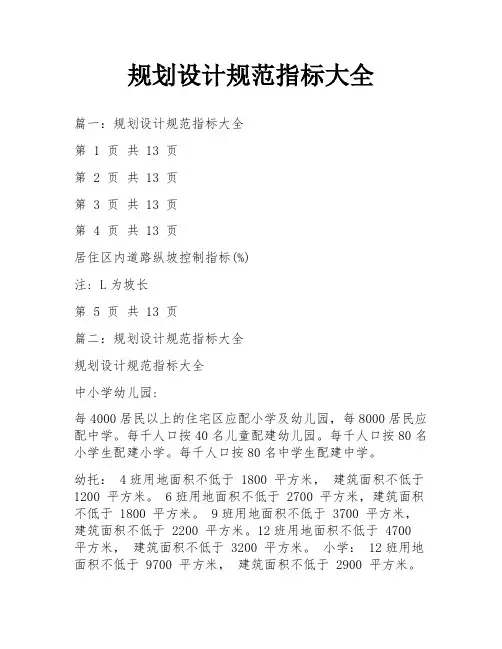 规划设计规范指标大全

篇一：规划设计规范指标大全

第 1 页 共 13 页

第 2 页 共 13 页

第 3 页 共 13 页

第 4 页 共 13 页

居住区内道路纵坡控制指标(%)

注：L 为坡长

第 5 页 共 13 页

篇二：规划设计规范指标大全

规划设计规范指标大全

中小学幼儿园：

每4000居民以上的住宅区应配小学及幼儿园，每8000居民应配中学。每千人口按40名儿童配建幼儿园。每千人口按80名小学生配建小学。每千人口按80名中学生配建中学。

幼托： 4班用地面积不低于 1800 平方米， 建筑面积不低于 1200 平方米。 6班用地面积不低于 2700 平方米，建筑面积不低于 1800 平方米。 9班用地面积不低于 3700 平方米，建筑面积不低于 2200 平方米。12班用地面积不低于 4700 平方米， 建筑面积不低于 3200 平方米。 小学： 12班用地面积不低于 9700 平方米， 建筑面积不低于 2900 平方米。